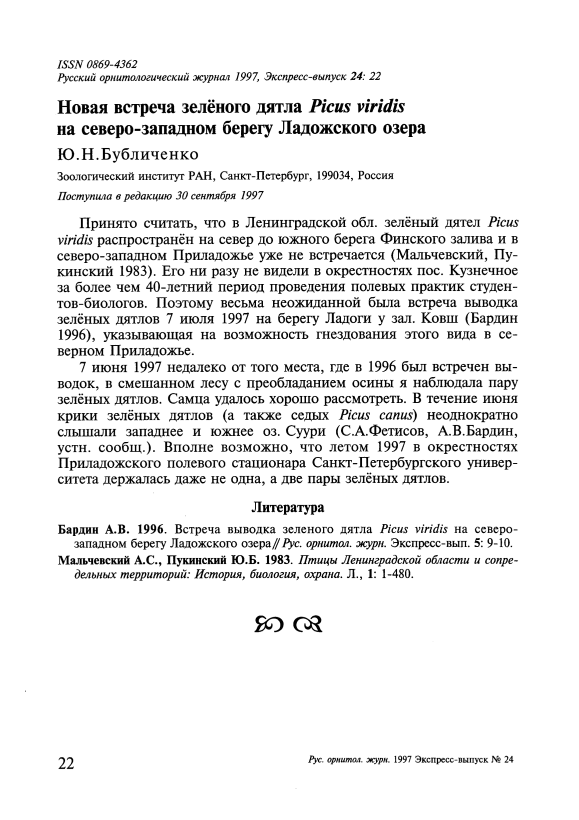 ISSN 0869-4362
Русский орнитологический журнал 1997, Экспресс-выпуск 24: 22

Новая встреча зелёного дятла Picus viridis на северо-западном берегу Ладожского озера

Ю.Н.Бубличенко

Зоологический институт РАН, Санкт-Петербург, 199034, Россия

Поступила в редакцию 30 сентября 1997

Принято считать, что в Ленинградской обл. зелёный дятел Picus viridis распространён на север до южного берега Финского залива и в северо-западном Приладожье уже не встречается (Мальчевский, Пукинский 1983). Его ни разу не видели в окрестностях пос. Кузнечное за более чем 40-летний период проведения полевых практик студентов-биологов. Поэтому весьма неожиданной была встреча выводка зелёных дятлов 7 июля 1997 на берегу Ладоги у зал. Ковш (Бардин 1996), указывающая на возможность гнездования этого вида в северном Приладожье.

7 июня 1997 недалеко от того места, где в 1996 был встречен выводок, в смешанном лесу с преобладанием осины я наблюдала пару зелёных дятлов. Самца удалось хорошо рассмотреть. В течение июня крики зелёных дятлов (а также седых Picus canus) неоднократно слышали западнее и южнее оз. Суури (С.А.Фетисов, А.В.Бардин, устн. сообщ.). Вполне возможно, что летом 1997 в окрестностях Приладожского полевого стационара Санкт-Петербургского университета держалась даже не одна, а две пары зелёных дятлов.

Литература

Бардин А.В. 1996. Встреча выводка зеленого дятла Picus viridis на северо-западном берегу Ладожского озера // Рус. орнитол. журн. Экспресс-вып. 5: 9-10.

Мальчевский А.С., Пукинский Ю.Б. 1983. Птицы Ленинградской области и сопредельных территорий: История, биология, охрана. Л., 1: 1-480.

22

Рус. орнитол. журн. 1997 Экспресс-выпуск № 24